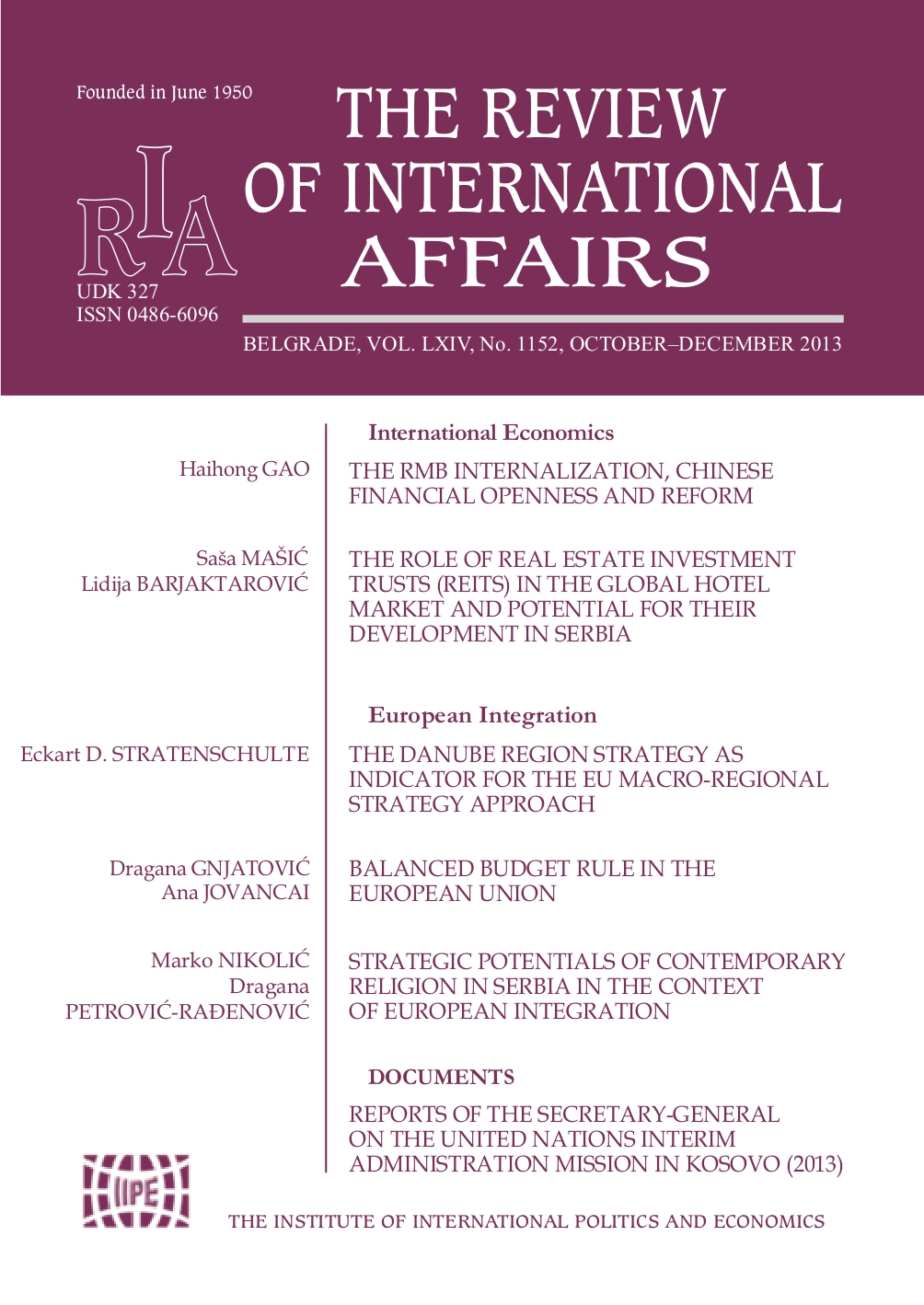 Founded in June 1950

RIA

UDK 327
ISSN 0486-6096

THE REVIEW OF INTERNATIONAL AFFAIRS

BELGRADE, VOL. LXIV, No. 1152, OCTOBER–DECEMBER 2013

International Economics

Haihong GAO
THE RMB INTERNALIZATION, CHINESE FINANCIAL OPENNESS AND REFORM

Saša MAŠIĆ
Lidija BARJAKTAROVIĆ
THE ROLE OF REAL ESTATE INVESTMENT TRUSTS (REITS) IN THE GLOBAL HOTEL MARKET AND POTENTIAL FOR THEIR DEVELOPMENT IN SERBIA

European Integration

Eckart D. STRATENSCHULTE
THE DANUBE REGION STRATEGY AS INDICATOR FOR THE EU MACRO-REGIONAL STRATEGY APPROACH

Dragana GNJATOVIĆ
Ana JOVANCAI
BALANCED BUDGET RULE IN THE EUROPEAN UNION

Marko NIKOLIĆ
Dragana PETROVIĆ-RAĐENOVIĆ
STRATEGIC POTENTIALS OF CONTEMPORARY RELIGION IN SERBIA IN THE CONTEXT OF EUROPEAN INTEGRATION

DOCUMENTS

REPORTS OF THE SECRETARY-GENERAL ON THE UNITED NATIONS INTERIM ADMINISTRATION MISSION IN KOSOVO (2013)

IIPE

THE INSTITUTE OF INTERNATIONAL POLITICS AND ECONOMICS